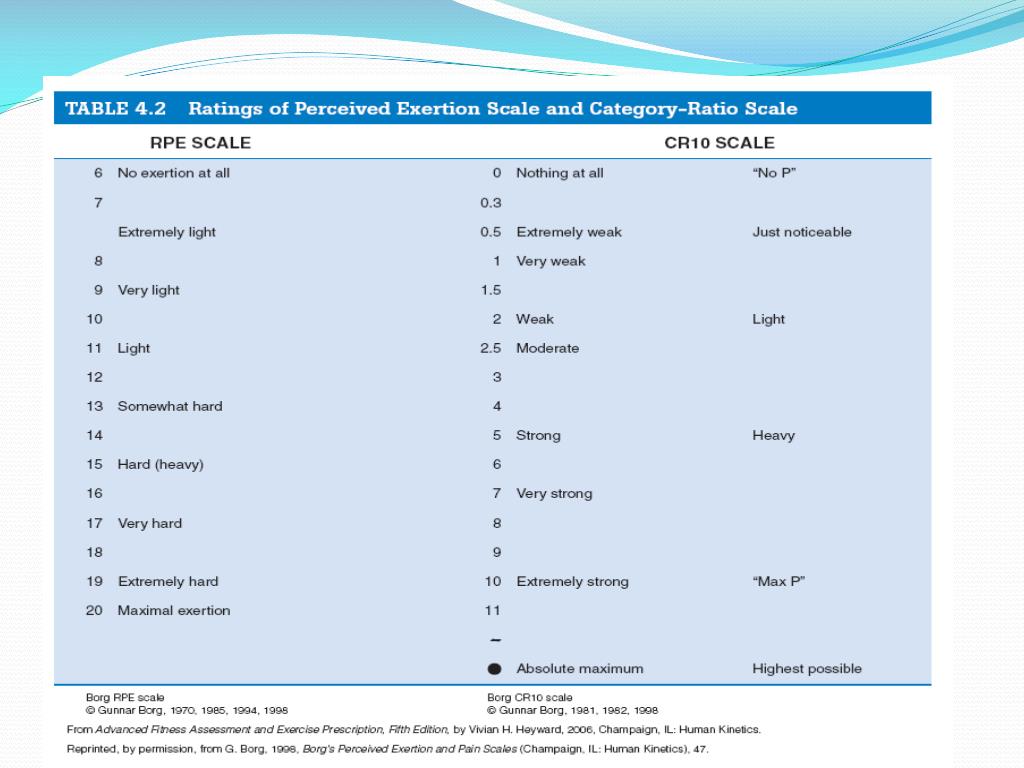 TABLE 4.2 Ratings of Perceived Exertion Scale and Category-Ratio Scale

| RPE SCALE | | CR10 SCALE | | |
|---|---|---|---|---|
| 6 | No exertion at all | 0 | Nothing at all | "No P" |
| 7 | | 0.3 | | |
| | Extremely light | 0.5 | Extremely weak | Just noticeable |
| 8 | | 1 | Very weak | |
| 9 | Very light | 1.5 | | |
| 10 | | 2 | Weak | Light |
| 11 | Light | 2.5 | Moderate | |
| 12 | | 3 | | |
| 13 | Somewhat hard | 4 | | |
| 14 | | 5 | Strong | Heavy |
| 15 | Hard (heavy) | 6 | | |
| 16 | | 7 | Very strong | |
| 17 | Very hard | 8 | | |
| 18 | | 9 | | |
| 19 | Extremely hard | 10 | Extremely strong | "Max P" |
| 20 | Maximal exertion | 11 | | |
| | | ~ | | |
| | | ● | Absolute maximum | Highest possible |

Borg RPE scale
© Gunnar Borg, 1970, 1985, 1994, 1998

Borg CR10 scale
© Gunnar Borg, 1981, 1982, 1998

From Advanced Fitness Assessment and Exercise Prescription, Fifth Edition, by Vivian H. Heyward, 2006, Champaign, IL: Human Kinetics.

Reprinted, by permission, from G. Borg, 1998, Borg's Perceived Exertion and Pain Scales (Champaign, IL: Human Kinetics), 47.